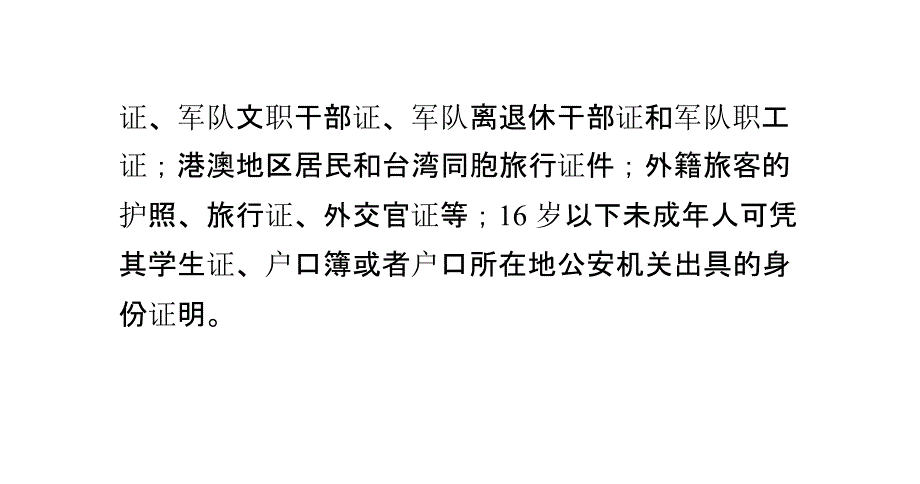 证、军队文职干部证、军队离退休干部证和军队职工证；港澳地区居民和台湾同胞旅行证件；外籍旅客的护照、旅行证、外交官证等；16 岁以下未成年人可凭其学生证、户口簿或者户口所在地公安机关出具的身份证明。